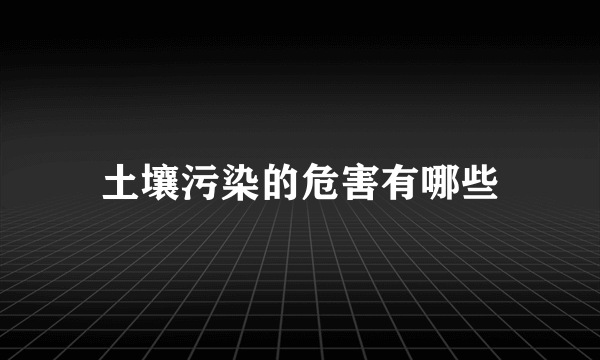 土壤污染的危害有哪些